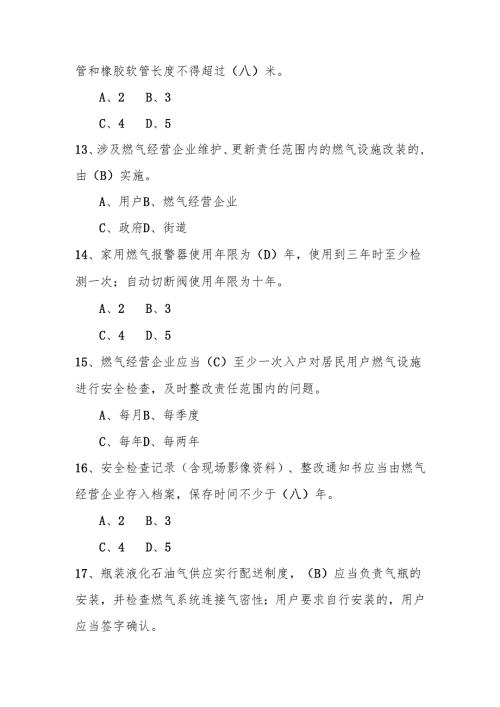 管和橡胶软管长度不得超过（八）米。

A、2　B、3

C、4　D、5

13、涉及燃气经营企业维护、更新责任范围内的燃气设施改装的，由（B）实施。

A、用户B、燃气经营企业

C、政府D、街道

14、家用燃气报警器使用年限为（D）年，使用到三年时至少检测一次；自动切断阀使用年限为十年。

A、2　B、3

C、4　D、5

15、燃气经营企业应当（C）至少一次入户对居民用户燃气设施进行安全检查，及时整改责任范围内的问题。

A、每月B、每季度

C、每年D、每两年

16、安全检查记录（含现场影像资料）、整改通知书应当由燃气经营企业存入档案，保存时间不少于（八）年。

A、2　B、3

C、4　D、5

17、瓶装液化石油气供应实行配送制度，（B）应当负责气瓶的安装，并检查燃气系统连接气密性；用户要求自行安装的，用户应当签字确认。